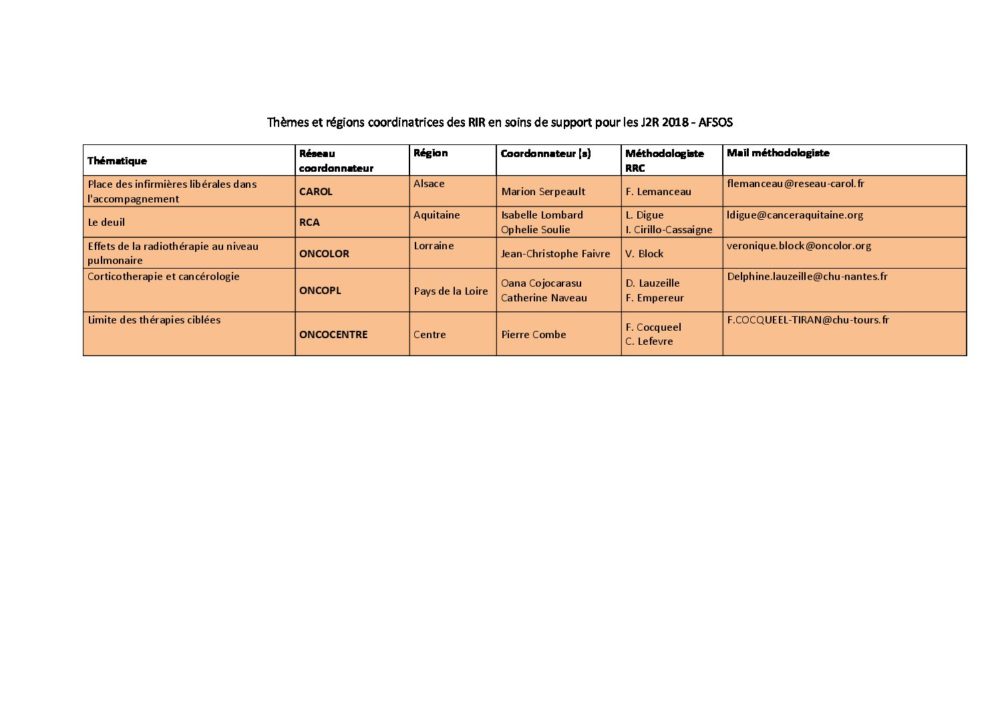 Thèmes et régions coordinatrices des RIR en soins de support pour les J2R 2018 - AFSOS

| Thématique | Réseau coordonnateur | Région | Coordonnateur (s) | Méthodologiste RRC | Mail méthodologiste |
|---|---|---|---|---|---|
| Place des infirmières libérales dans l'accompagnement | CAROL | Alsace | Marion Serpeault | F. Lemanceau | flemanceau@reseau-carol.fr |
| Le deuil | RCA | Aquitaine | Isabelle Lombard Ophelie Soulie | L. Digue I. Cirillo-Cassaigne | ldigue@canceraquitaine.org |
| Effets de la radiothérapie au niveau pulmonaire | ONCOLOR | Lorraine | Jean-Christophe Faivre | V. Block | veronique.block@oncolor.org |
| Corticotherapie et cancérologie | ONCOPL | Pays de la Loire | Oana Cojocarasu Catherine Naveau | D. Lauzeille F. Empereur | Delphine.lauzeille@chu-nantes.fr |
| Limite des thérapies ciblées | ONCOCENTRE | Centre | Pierre Combe | F. Cocqueel C. Lefevre | F.COCQUEEL-TIRAN@chu-tours.fr |